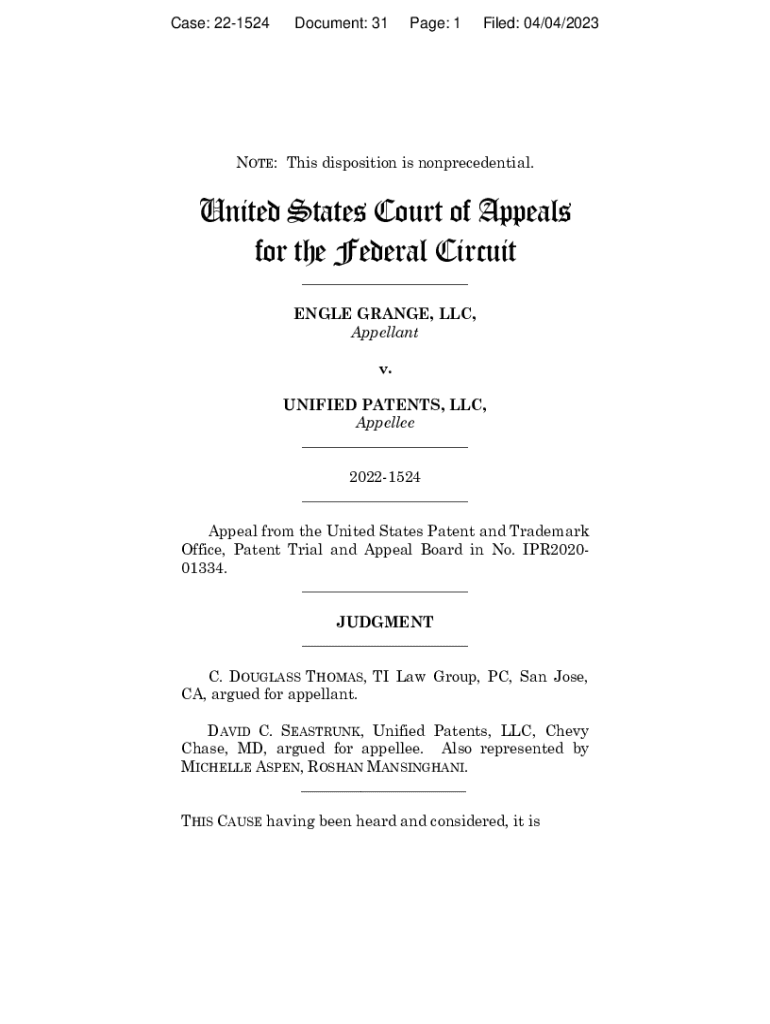 Case: 22-1524 Document: 31 Page: 1 Filed: 04/04/2023

NOTE: This disposition is nonprecedential.

United States Court of Appeals for the Federal Circuit

ENGLE GRANGE, LLC,
Appellant

v.

UNIFIED PATENTS, LLC,
Appellee

2022-1524

Appeal from the United States Patent and Trademark Office, Patent Trial and Appeal Board in No. IPR2020-01334.

JUDGMENT

C. DOUGLASS THOMAS, TI Law Group, PC, San Jose, CA, argued for appellant.

DAVID C. SEASTRUNK, Unified Patents, LLC, Chevy Chase, MD, argued for appellee. Also represented by MICHELLE ASPEN, ROSHAN MANSINGHANI.

THIS CAUSE having been heard and considered, it is